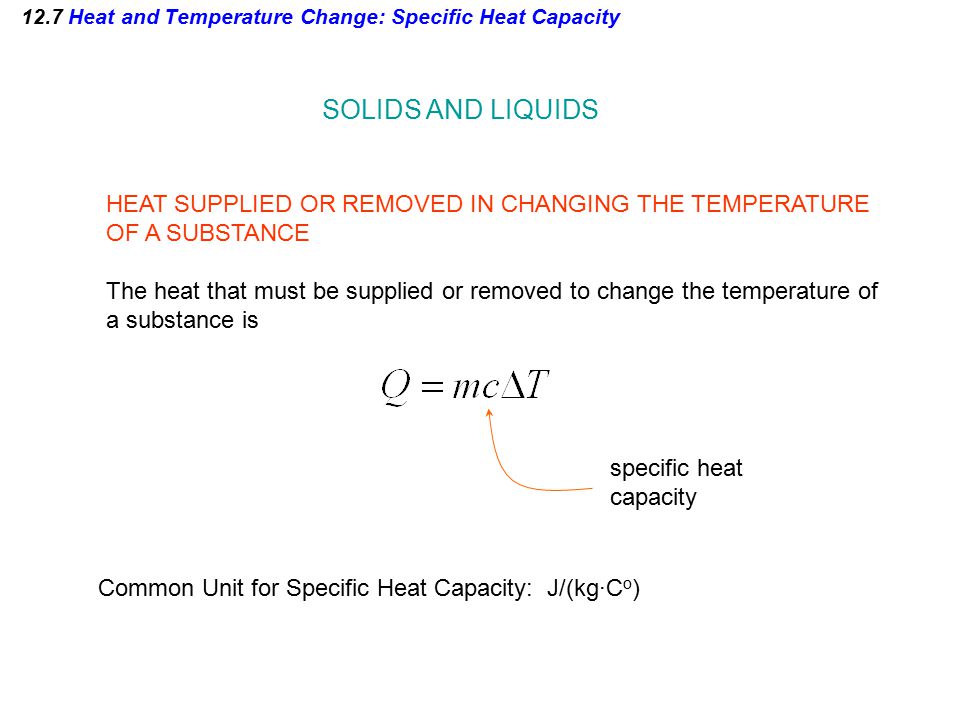 12.7 Heat and Temperature Change: Specific Heat Capacity

SOLIDS AND LIQUIDS

HEAT SUPPLIED OR REMOVED IN CHANGING THE TEMPERATURE OF A SUBSTANCE

The heat that must be supplied or removed to change the temperature of a substance is

$Q = mc\Delta T$

specific heat capacity

Common Unit for Specific Heat Capacity: J/(kg·C$^o$)